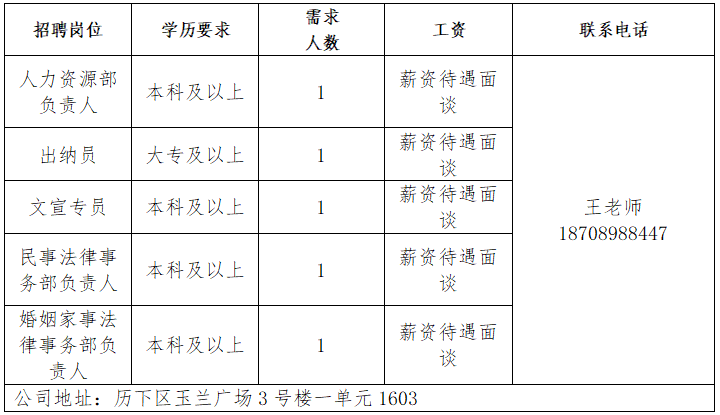 | 招聘岗位 | 学历要求 | 需求人数 | 工资 | 联系电话 |
|---|---|---|---|---|
| 人力资源部负责人 | 本科及以上 | 1 | 薪资待遇面谈 | 王老师 18708988447 |
| 出纳员 | 大专及以上 | 1 | 薪资待遇面谈 | |
| 文宣专员 | 本科及以上 | 1 | 薪资待遇面谈 | |
| 民事法律事务部负责人 | 本科及以上 | 1 | 薪资待遇面谈 | |
| 婚姻家事法律事务部负责人 | 本科及以上 | 1 | 薪资待遇面谈 | |
| 公司地址：历下区玉兰广场3号楼一单元1603 | | | | |